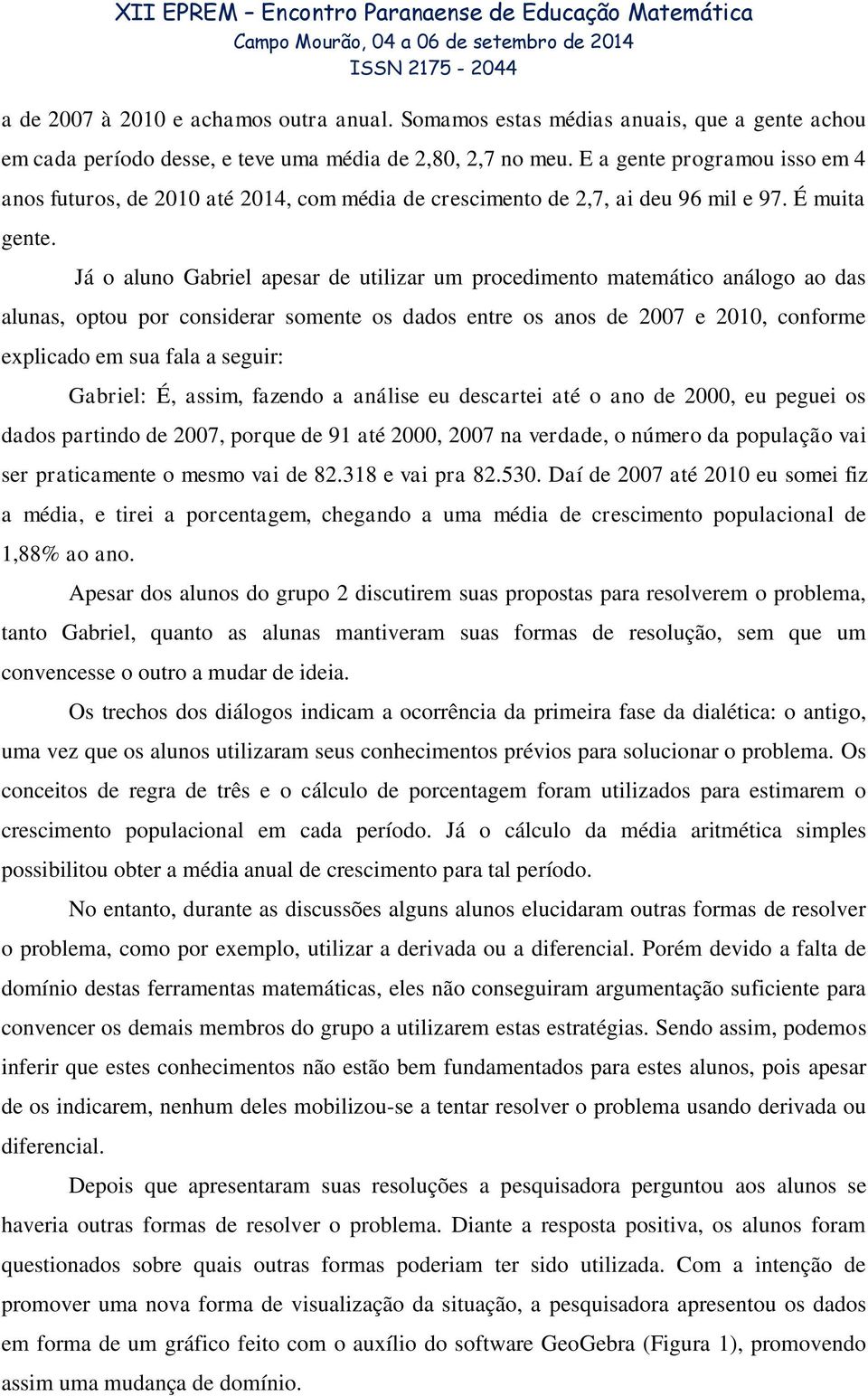 XII EPREM – Encontro Paranaense de Educação Matemática
Campo Mourão, 04 a 06 de setembro de 2014
ISSN 2175 - 2044

a de 2007 à 2010 e achamos outra anual. Somamos estas médias anuais, que a gente achou em cada período desse, e teve uma média de 2,80, 2,7 no meu. E a gente programou isso em 4 anos futuros, de 2010 até 2014, com média de crescimento de 2,7, ai deu 96 mil e 97. É muita gente.

Já o aluno Gabriel apesar de utilizar um procedimento matemático análogo ao das alunas, optou por considerar somente os dados entre os anos de 2007 e 2010, conforme explicado em sua fala a seguir:

Gabriel: É, assim, fazendo a análise eu descartei até o ano de 2000, eu peguei os dados partindo de 2007, porque de 91 até 2000, 2007 na verdade, o número da população vai ser praticamente o mesmo vai de 82.318 e vai pra 82.530. Daí de 2007 até 2010 eu somei fiz a média, e tirei a porcentagem, chegando a uma média de crescimento populacional de 1,88% ao ano.

Apesar dos alunos do grupo 2 discutirem suas propostas para resolverem o problema, tanto Gabriel, quanto as alunas mantiveram suas formas de resolução, sem que um convencesse o outro a mudar de ideia.

Os trechos dos diálogos indicam a ocorrência da primeira fase da dialética: o antigo, uma vez que os alunos utilizaram seus conhecimentos prévios para solucionar o problema. Os conceitos de regra de três e o cálculo de porcentagem foram utilizados para estimarem o crescimento populacional em cada período. Já o cálculo da média aritmética simples possibilitou obter a média anual de crescimento para tal período.

No entanto, durante as discussões alguns alunos elucidaram outras formas de resolver o problema, como por exemplo, utilizar a derivada ou a diferencial. Porém devido a falta de domínio destas ferramentas matemáticas, eles não conseguiram argumentação suficiente para convencer os demais membros do grupo a utilizarem estas estratégias. Sendo assim, podemos inferir que estes conhecimentos não estão bem fundamentados para estes alunos, pois apesar de os indicarem, nenhum deles mobilizou-se a tentar resolver o problema usando derivada ou diferencial.

Depois que apresentaram suas resoluções a pesquisadora perguntou aos alunos se haveria outras formas de resolver o problema. Diante a resposta positiva, os alunos foram questionados sobre quais outras formas poderiam ter sido utilizada. Com a intenção de promover uma nova forma de visualização da situação, a pesquisadora apresentou os dados em forma de um gráfico feito com o auxílio do software GeoGebra (Figura 1), promovendo assim uma mudança de domínio.